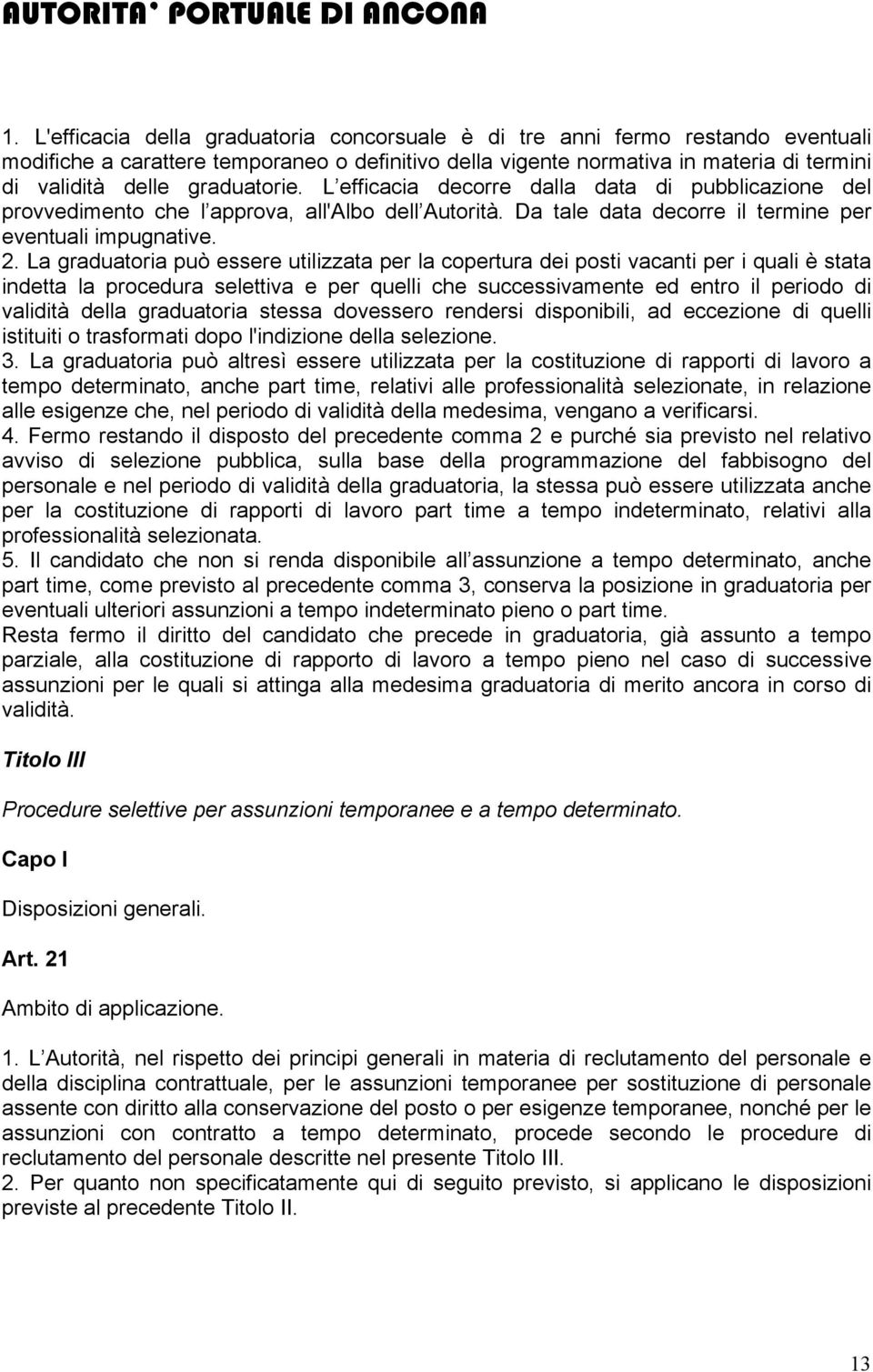 AUTORITA' PORTUALE DI ANCONA

1. L'efficacia della graduatoria concorsuale è di tre anni fermo restando eventuali modifiche a carattere temporaneo o definitivo della vigente normativa in materia di termini di validità delle graduatorie. L efficacia decorre dalla data di pubblicazione del provvedimento che l approva, all'Albo dell Autorità. Da tale data decorre il termine per eventuali impugnative.
2. La graduatoria può essere utilizzata per la copertura dei posti vacanti per i quali è stata indetta la procedura selettiva e per quelli che successivamente ed entro il periodo di validità della graduatoria stessa dovessero rendersi disponibili, ad eccezione di quelli istituiti o trasformati dopo l'indizione della selezione.
3. La graduatoria può altresì essere utilizzata per la costituzione di rapporti di lavoro a tempo determinato, anche part time, relativi alle professionalità selezionate, in relazione alle esigenze che, nel periodo di validità della medesima, vengano a verificarsi.
4. Fermo restando il disposto del precedente comma 2 e purché sia previsto nel relativo avviso di selezione pubblica, sulla base della programmazione del fabbisogno del personale e nel periodo di validità della graduatoria, la stessa può essere utilizzata anche per la costituzione di rapporti di lavoro part time a tempo indeterminato, relativi alla professionalità selezionata.
5. Il candidato che non si renda disponibile all assunzione a tempo determinato, anche part time, come previsto al precedente comma 3, conserva la posizione in graduatoria per eventuali ulteriori assunzioni a tempo indeterminato pieno o part time.
Resta fermo il diritto del candidato che precede in graduatoria, già assunto a tempo parziale, alla costituzione di rapporto di lavoro a tempo pieno nel caso di successive assunzioni per le quali si attinga alla medesima graduatoria di merito ancora in corso di validità.

Titolo III

Procedure selettive per assunzioni temporanee e a tempo determinato.

Capo I

Disposizioni generali.

Art. 21

Ambito di applicazione.

1. L Autorità, nel rispetto dei principi generali in materia di reclutamento del personale e della disciplina contrattuale, per le assunzioni temporanee per sostituzione di personale assente con diritto alla conservazione del posto o per esigenze temporanee, nonché per le assunzioni con contratto a tempo determinato, procede secondo le procedure di reclutamento del personale descritte nel presente Titolo III.
2. Per quanto non specificatamente qui di seguito previsto, si applicano le disposizioni previste al precedente Titolo II.

13